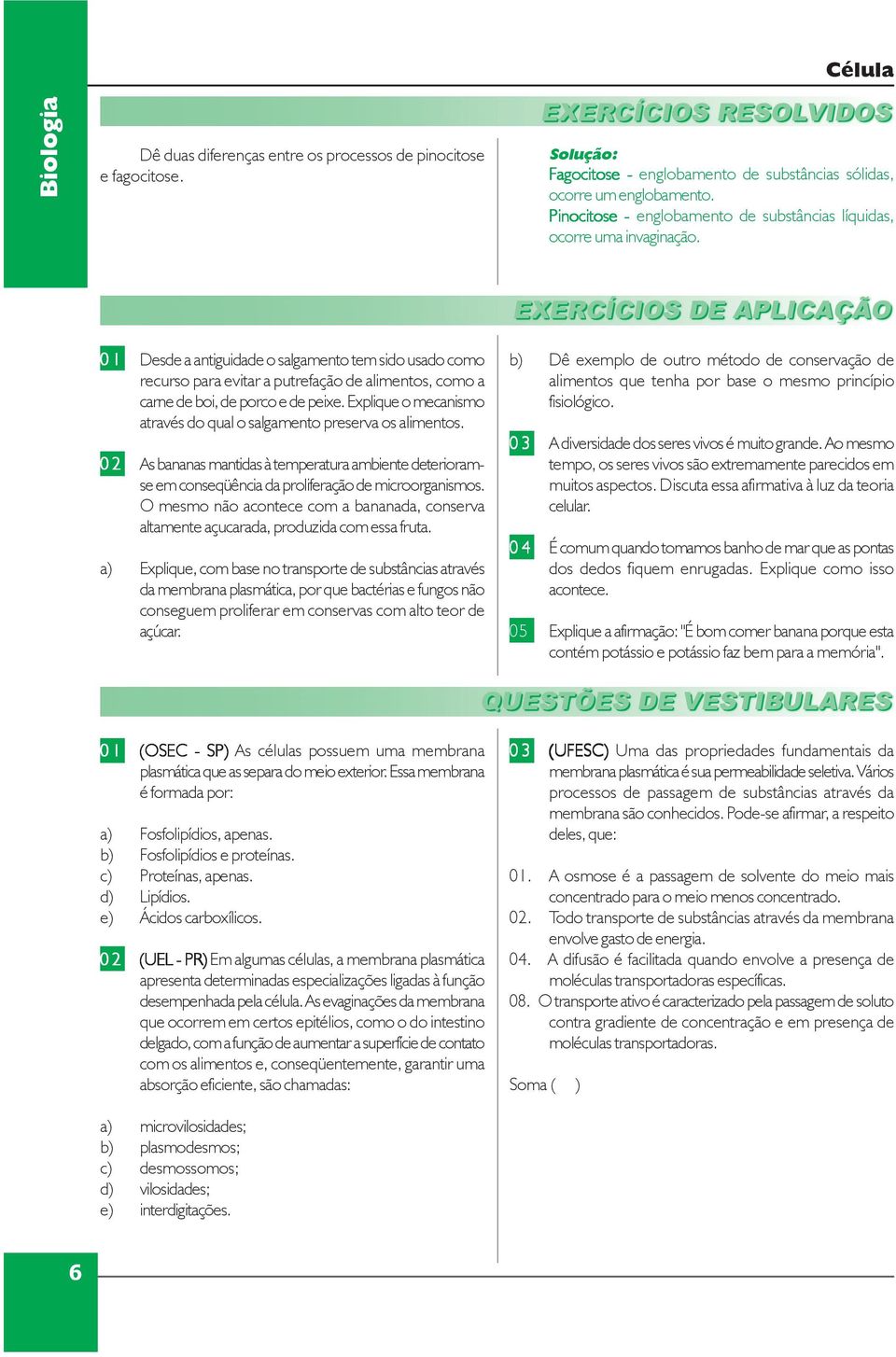 Biologia

Célula

EXERCÍCIOS RESOLVIDOS

Dê duas diferenças entre os processos de pinocitose e fagocitose.

Solução:
Fagocitose - englobamento de substâncias sólidas, ocorre um englobamento.
Pinocitose - englobamento de substâncias líquidas, ocorre uma invaginação.

EXERCÍCIOS DE APLICAÇÃO

01 Desde a antiguidade o salgamento tem sido usado como recurso para evitar a putrefação de alimentos, como a carne de boi, de porco e de peixe. Explique o mecanismo através do qual o salgamento preserva os alimentos.

02 As bananas mantidas à temperatura ambiente deterioram-se em conseqüência da proliferação de microorganismos. O mesmo não acontece com a bananada, conserva altamente açucarada, produzida com essa fruta.

a) Explique, com base no transporte de substâncias através da membrana plasmática, por que bactérias e fungos não conseguem proliferar em conservas com alto teor de açúcar.

b) Dê exemplo de outro método de conservação de alimentos que tenha por base o mesmo princípio fisiológico.

03 A diversidade dos seres vivos é muito grande. Ao mesmo tempo, os seres vivos são extremamente parecidos em muitos aspectos. Discuta essa afirmativa à luz da teoria celular.

04 É comum quando tomamos banho de mar que as pontas dos dedos fiquem enrugadas. Explique como isso acontece.

05 Explique a afirmação: "É bom comer banana porque esta contém potássio e potássio faz bem para a memória".

QUESTÕES DE VESTIBULARES

01 (OSEC - SP) As células possuem uma membrana plasmática que as separa do meio exterior. Essa membrana é formada por:

a) Fosfolipídios, apenas.
b) Fosfolipídios e proteínas.
c) Proteínas, apenas.
d) Lipídios.
e) Ácidos carboxílicos.

02 (UEL - PR) Em algumas células, a membrana plasmática apresenta determinadas especializações ligadas à função desempenhada pela célula. As evaginações da membrana que ocorrem em certos epitélios, como o do intestino delgado, com a função de aumentar a superfície de contato com os alimentos e, conseqüentemente, garantir uma absorção eficiente, são chamadas:

a) microvilosidades;
b) plasmodesmos;
c) desmossomos;
d) vilosidades;
e) interdigitações.

03 (UFESC) Uma das propriedades fundamentais da membrana plasmática é sua permeabilidade seletiva. Vários processos de passagem de substâncias através da membrana são conhecidos. Pode-se afirmar, a respeito deles, que:

01. A osmose é a passagem de solvente do meio mais concentrado para o meio menos concentrado.
02. Todo transporte de substâncias através da membrana envolve gasto de energia.
04. A difusão é facilitada quando envolve a presença de moléculas transportadoras específicas.
08. O transporte ativo é caracterizado pela passagem de soluto contra gradiente de concentração e em presença de moléculas transportadoras.

Soma ( )

6